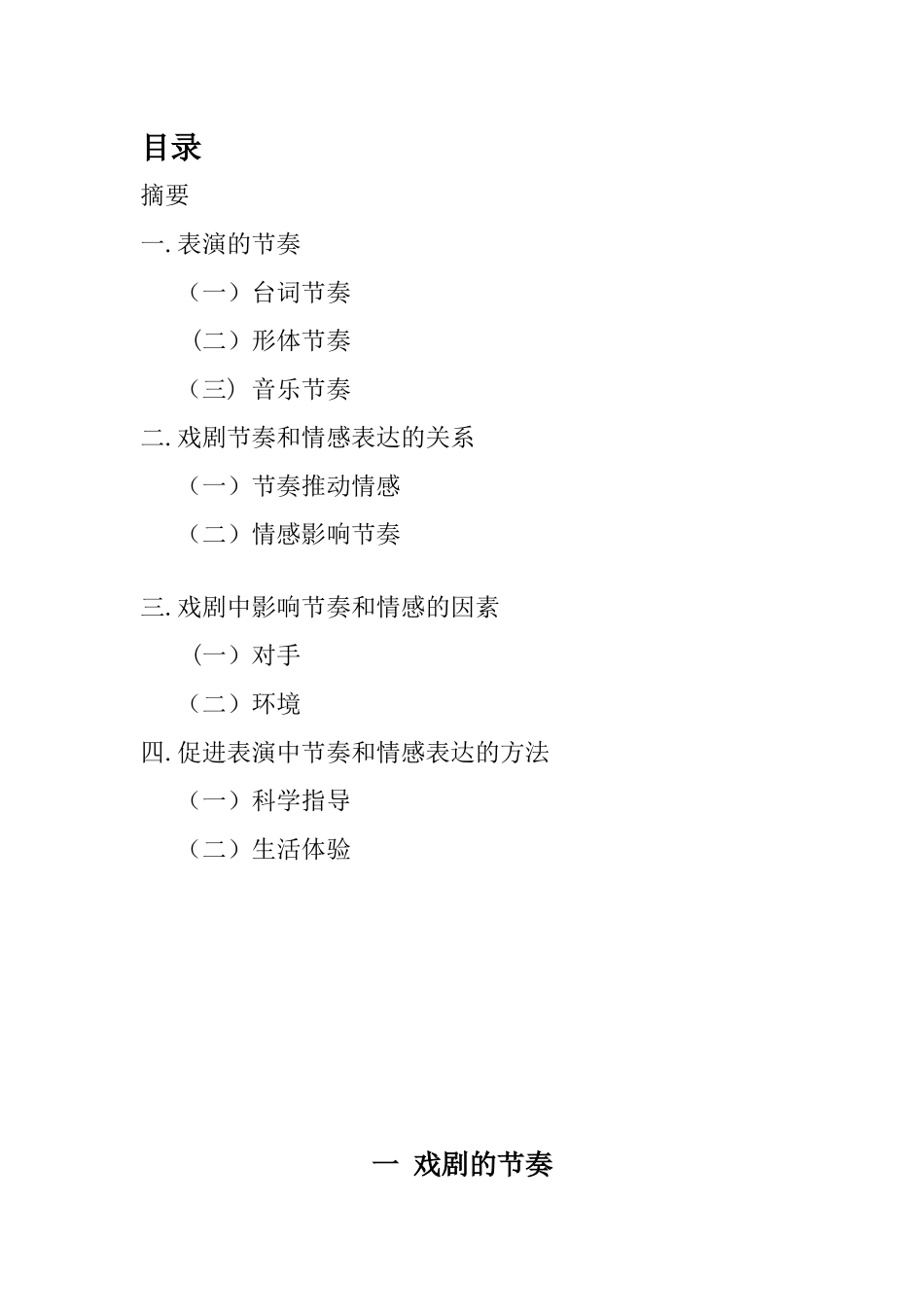 目录

摘要

一. 表演的节奏

（一）台词节奏

（二）形体节奏

（三）音乐节奏

二. 戏剧节奏和情感表达的关系

（一）节奏推动情感

（二）情感影响节奏

三. 戏剧中影响节奏和情感的因素

（一）对手

（二）环境

四. 促进表演中节奏和情感表达的方法

（一）科学指导

（二）生活体验

一 戏剧的节奏